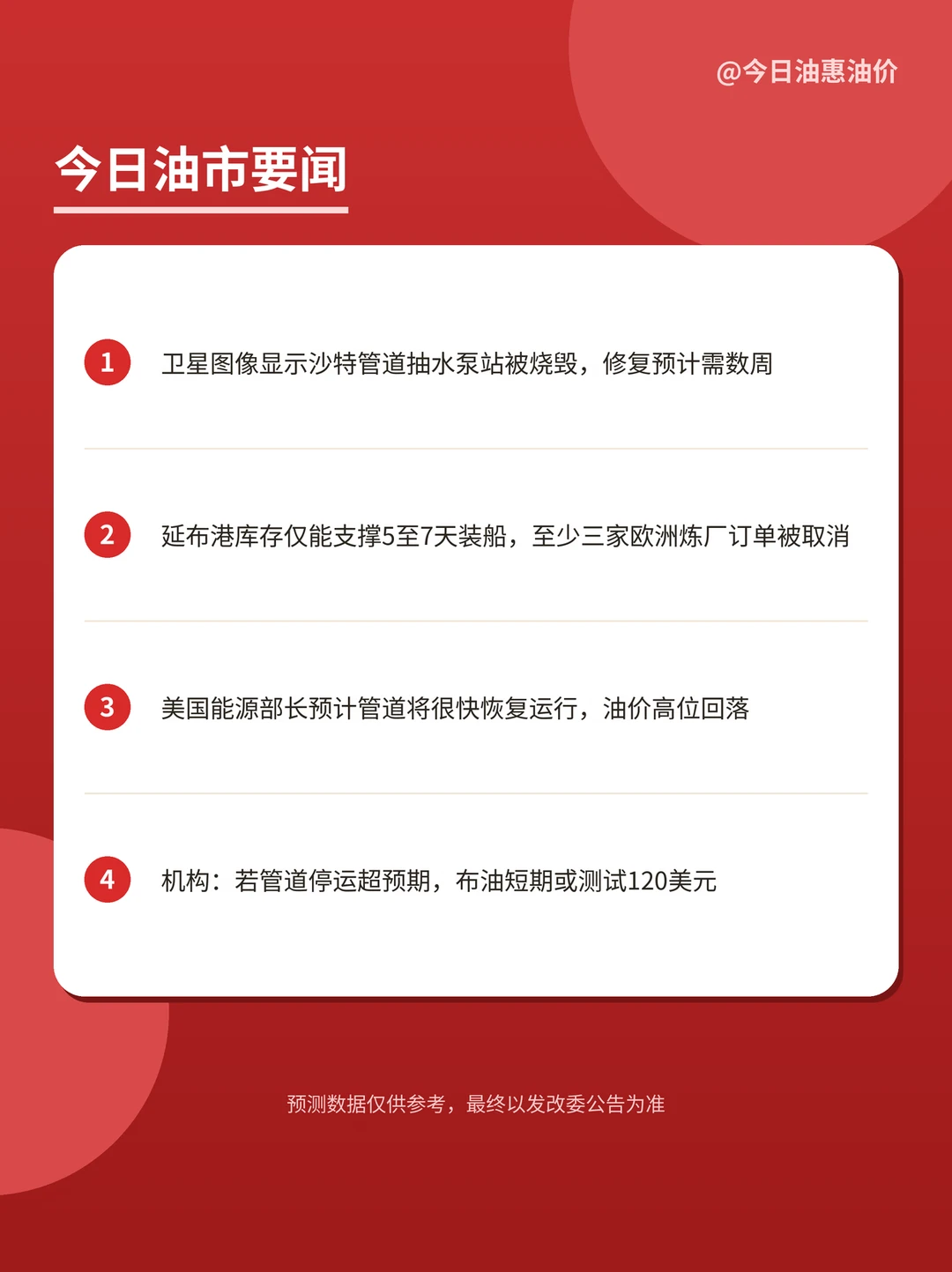 @今日油惠油价

今日油市要闻

1 卫星图像显示沙特管道抽水泵站被烧毁，修复预计需数周

2 延布港库存仅能支撑5至7天装船，至少三家欧洲炼厂订单被取消

3 美国能源部长预计管道将很快恢复运行，油价高位回落

4 机构：若管道停运超预期，布油短期或测试120美元

预测数据仅供参考，最终以发改委公告为准